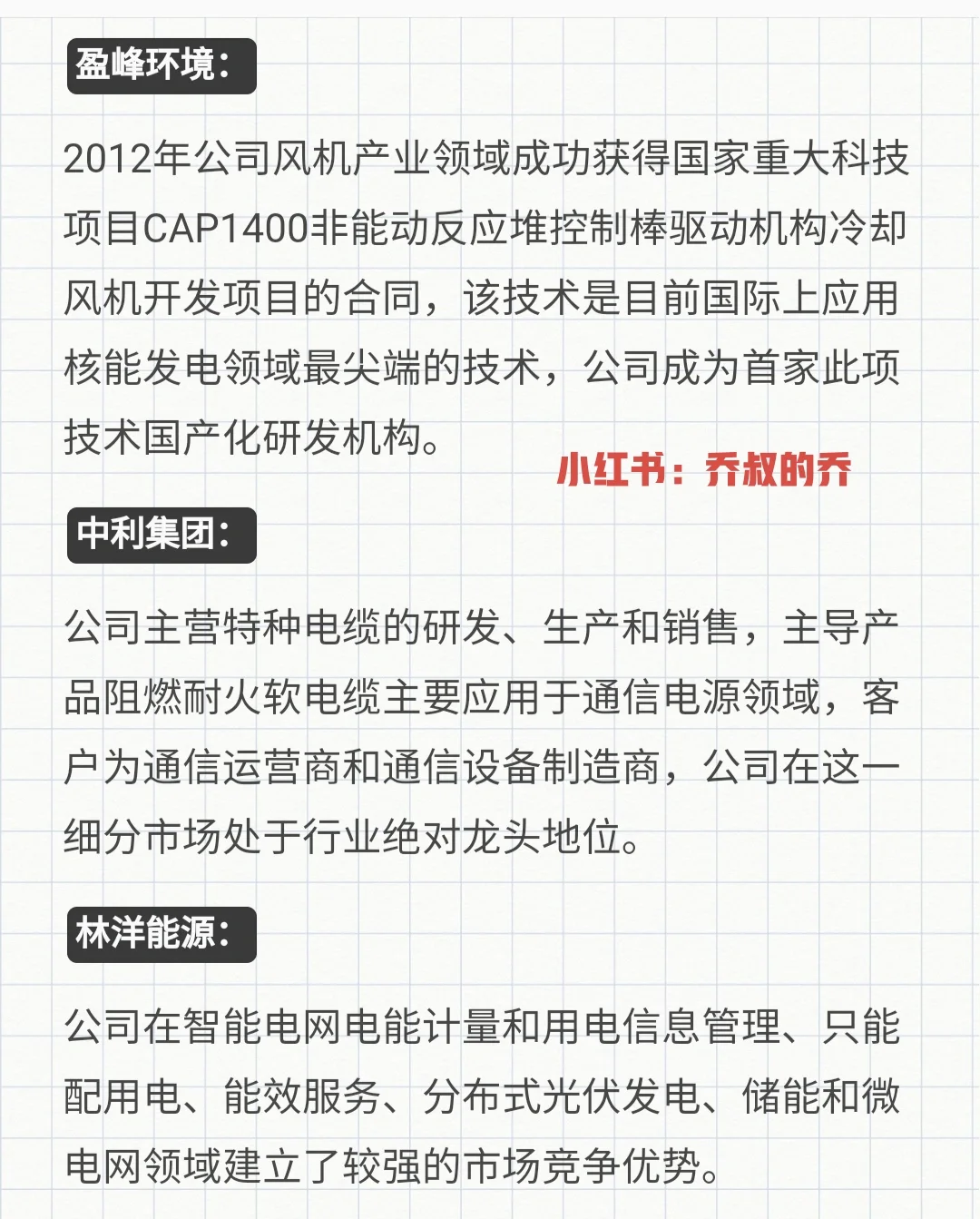 盈峰环境：

2012年公司风机产业领域成功获得国家重大科技项目CAP1400非能动反应堆控制棒驱动机构冷却风机开发项目的合同，该技术是目前国际上应用核能发电领域最尖端的技术，公司成为首家此项技术国产化研发机构。

小红书：乔叔的乔

中利集团：

公司主营特种电缆的研发、生产和销售，主导产品阻燃耐火软电缆主要应用于通信电源领域，客户为通信运营商和通信设备制造商，公司在这一细分市场处于行业绝对龙头地位。

林洋能源：

公司在智能电网电能计量和用电信息管理、只能配用电、能效服务、分布式光伏发电、储能和微电网领域建立了较强的市场竞争优势。